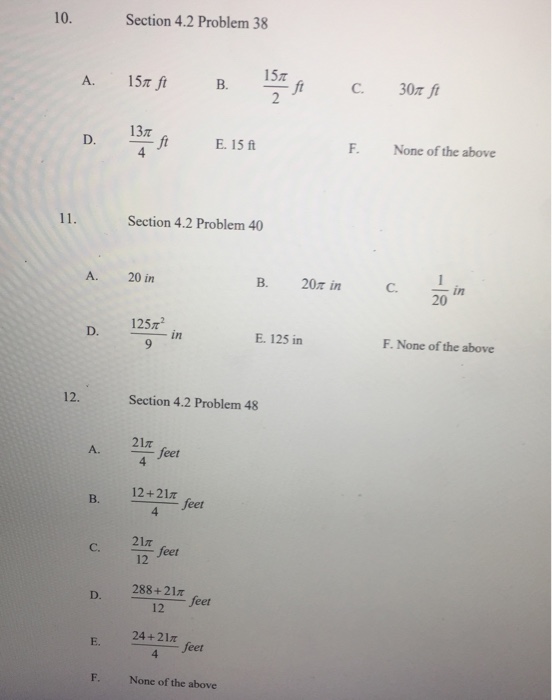 10. Section 4.2 Problem 38

A. $15\pi$ ft B. $\frac{15\pi}{2}$ ft C. $30\pi$ ft

D. $\frac{13\pi}{4}$ ft E. 15 ft F. None of the above

11. Section 4.2 Problem 40

A. 20 in B. $20\pi$ in C. $\frac{1}{20}$ in

D. $\frac{125\pi^2}{9}$ in E. 125 in F. None of the above

12. Section 4.2 Problem 48

A. $\frac{21\pi}{4}$ feet

B. $\frac{12+21\pi}{4}$ feet

C. $\frac{21\pi}{12}$ feet

D. $\frac{288+21\pi}{12}$ feet

E. $\frac{24+21\pi}{4}$ feet

F. None of the above